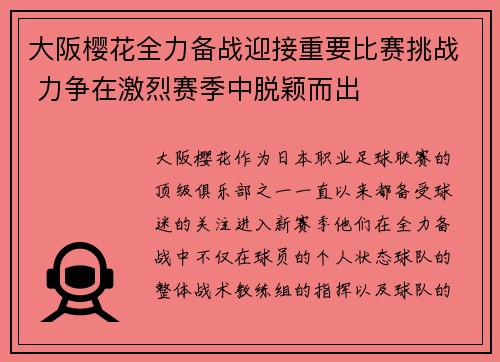 大阪樱花全力备战迎接重要比赛挑战 力争在激烈赛季中脱颖而出

大阪樱花作为日本职业足球联赛的顶级俱乐部之一一直以来都备受球迷的关注进入新赛季他们在全力备战中不仅在球员的个人状态球队的整体战术教练组的指挥以及球队的